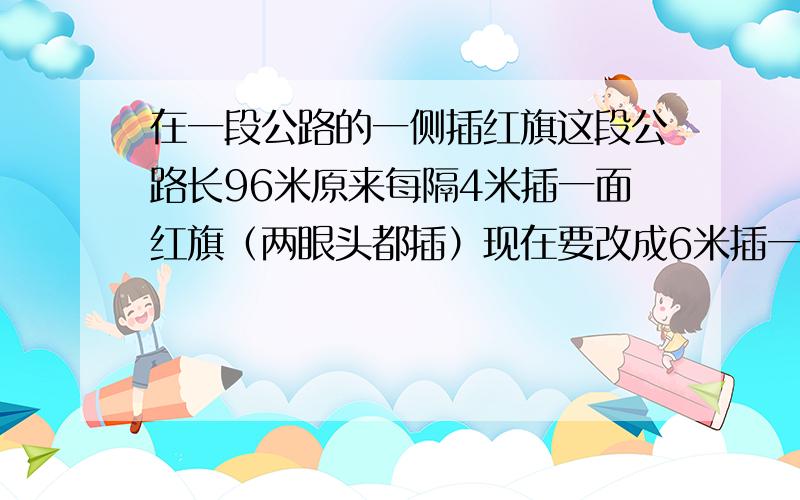 在一段公路的一侧插红旗这段公路长96米原来每隔4米插一面红旗（两眼头都插）现在要改成6米插一